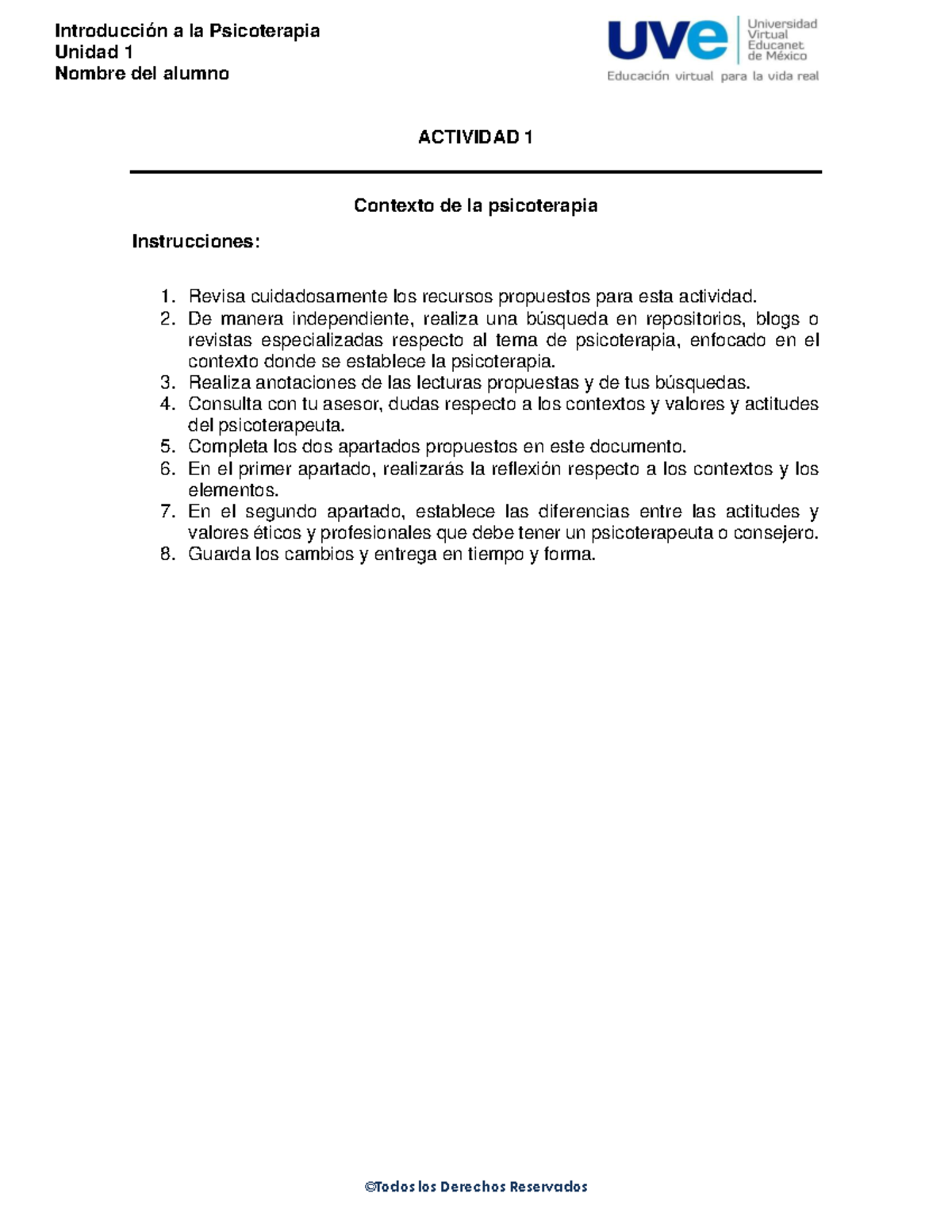 Introducción a la Psicoterapia
Unidad 1
Nombre del alumno

uve Universidad Virtual Educanet de México
Educación virtual para la vida real

ACTIVIDAD 1

Contexto de la psicoterapia

Instrucciones:

1. Revisa cuidadosamente los recursos propuestos para esta actividad.
2. De manera independiente, realiza una búsqueda en repositorios, blogs o revistas especializadas respecto al tema de psicoterapia, enfocado en el contexto donde se establece la psicoterapia.
3. Realiza anotaciones de las lecturas propuestas y de tus búsquedas.
4. Consulta con tu asesor, dudas respecto a los contextos y valores y actitudes del psicoterapeuta.
5. Completa los dos apartados propuestos en este documento.
6. En el primer apartado, realizarás la reflexión respecto a los contextos y los elementos.
7. En el segundo apartado, establece las diferencias entre las actitudes y valores éticos y profesionales que debe tener un psicoterapeuta o consejero.
8. Guarda los cambios y entrega en tiempo y forma.

©Todos los Derechos Reservados